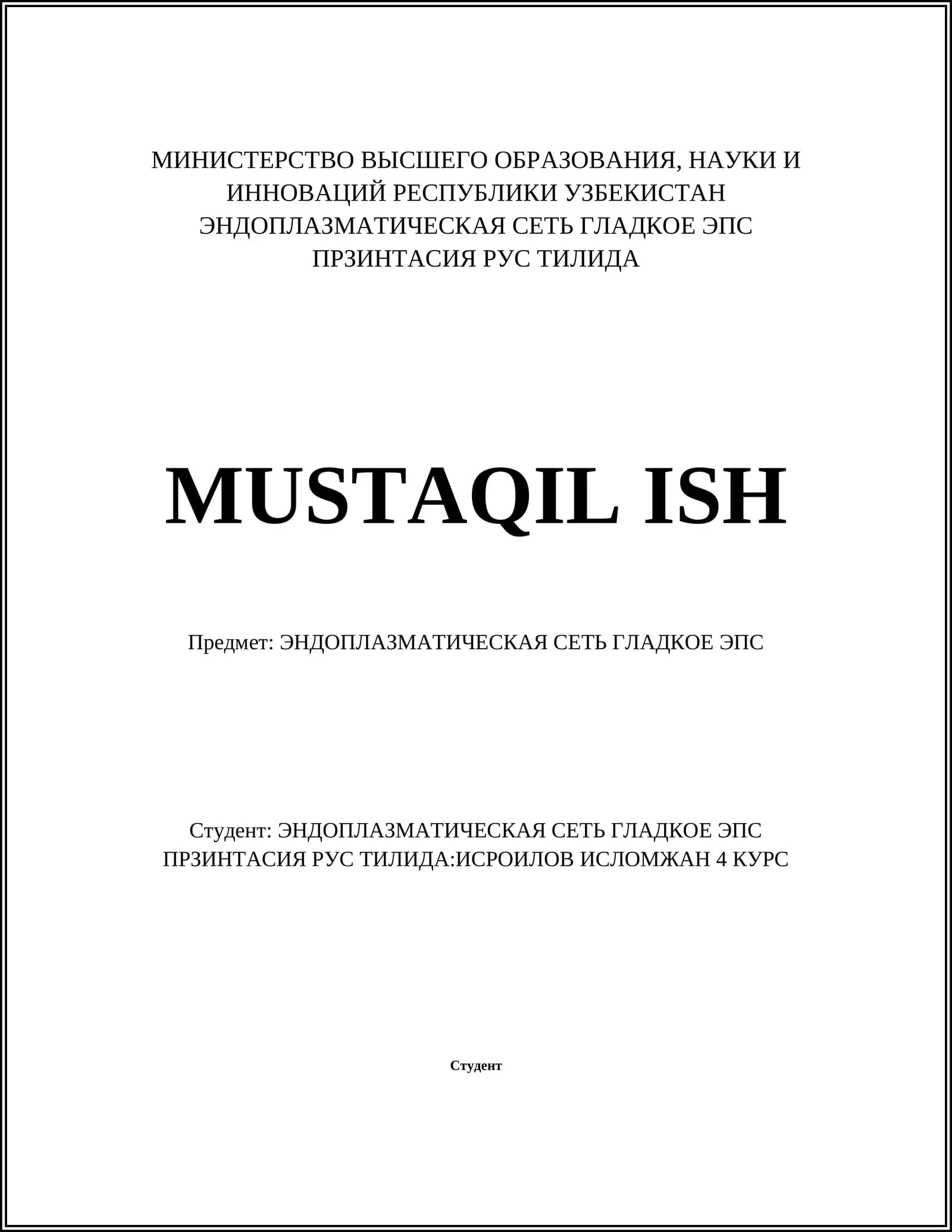 МИНИСТЕРСТВО ВЫСШЕГО ОБРАЗОВАНИЯ, НАУКИ И ИННОВАЦИЙ РЕСПУБЛИКИ УЗБЕКИСТАН
ЭНДОПЛАЗМАТИЧЕСКАЯ СЕТЬ ГЛАДКОЕ ЭПС ПРЗИНТАСИЯ РУС ТИЛИДА

MUSTAQIL ISH

Предмет: ЭНДОПЛАЗМАТИЧЕСКАЯ СЕТЬ ГЛАДКОЕ ЭПС

Студент: ЭНДОПЛАЗМАТИЧЕСКАЯ СЕТЬ ГЛАДКОЕ ЭПС ПРЗИНТАСИЯ РУС ТИЛИДА:ИСРОИЛОВ ИСЛОМЖАН 4 КУРС

Студент